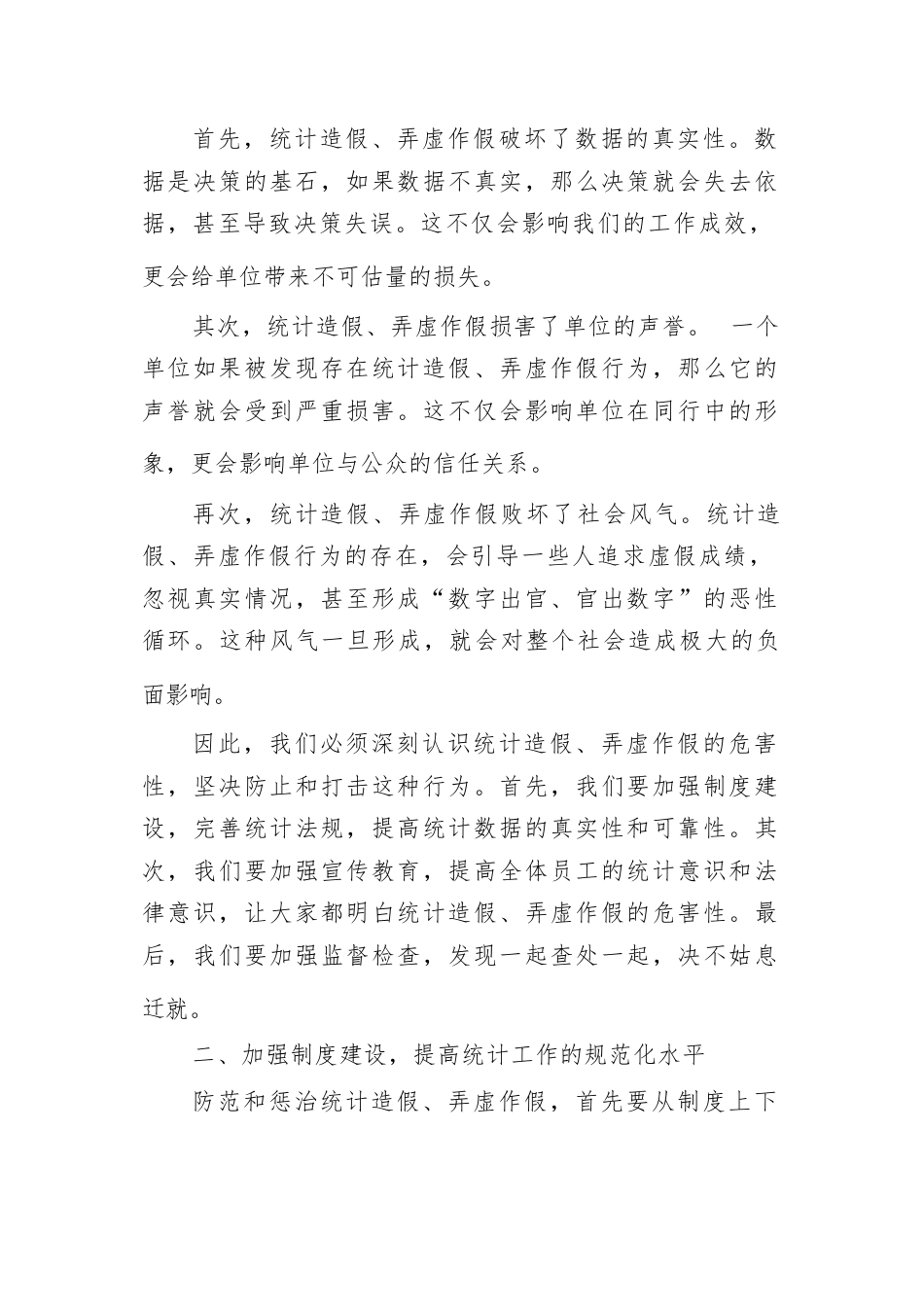 首先，统计造假、弄虚作假破坏了数据的真实性。数据是决策的基石，如果数据不真实，那么决策就会失去依据，甚至导致决策失误。这不仅会影响我们的工作成效，更会给单位带来不可估量的损失。

其次，统计造假、弄虚作假损害了单位的声誉。 一个单位如果被发现存在统计造假、弄虚作假行为，那么它的声誉就会受到严重损害。这不仅会影响单位在同行中的形象，更会影响单位与公众的信任关系。

再次，统计造假、弄虚作假败坏了社会风气。统计造假、弄虚作假行为的存在，会引导一些人追求虚假成绩，忽视真实情况，甚至形成“数字出官、官出数字”的恶性循环。这种风气一旦形成，就会对整个社会造成极大的负面影响。

因此，我们必须深刻认识统计造假、弄虚作假的危害性，坚决防止和打击这种行为。首先，我们要加强制度建设，完善统计法规，提高统计数据的真实性和可靠性。其次，我们要加强宣传教育，提高全体员工的统计意识和法律意识，让大家都明白统计造假、弄虚作假的危害性。最后，我们要加强监督检查，发现一起查处一起，决不姑息迁就。

二、加强制度建设，提高统计工作的规范化水平

防范和惩治统计造假、弄虚作假，首先要从制度上下